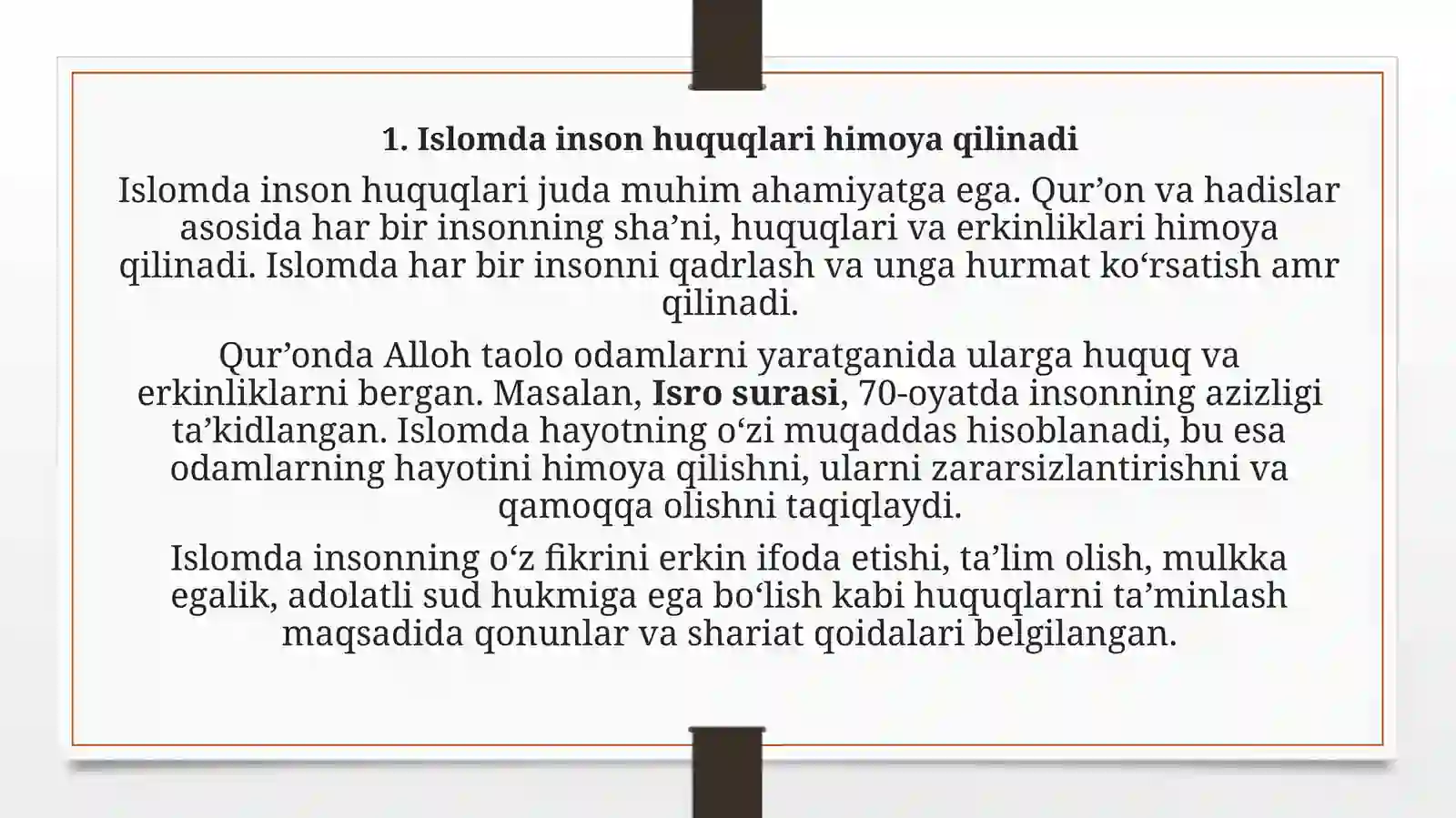 1. Islomda inson huquqlari himoya qilinadi

Islomda inson huquqlari juda muhim ahamiyatga ega. Qur’on va hadislar asosida har bir insonning sha’ni, huquqlari va erkinliklari himoya qilinadi. Islomda har bir insonni qadrlash va unga hurmat ko‘rsatish amr qilinadi.

Qur’onda Alloh taolo odamlarni yaratganida ularga huquq va erkinliklarni bergan. Masalan, Isro surasi, 70-oyatda insonning azizligi ta’kidlangan. Islomda hayotning o‘zi muqaddas hisoblanadi, bu esa odamlarning hayotini himoya qilishni, ularni zararsizlantirishni va qamoqqa olishni taqiqlaydi.

Islomda insonning o‘z fikrini erkin ifoda etishi, ta’lim olish, mulkka egalik, adolatli sud hukmiga ega bo‘lish kabi huquqlarni ta’minlash maqsadida qonunlar va shariat qoidalari belgilangan.